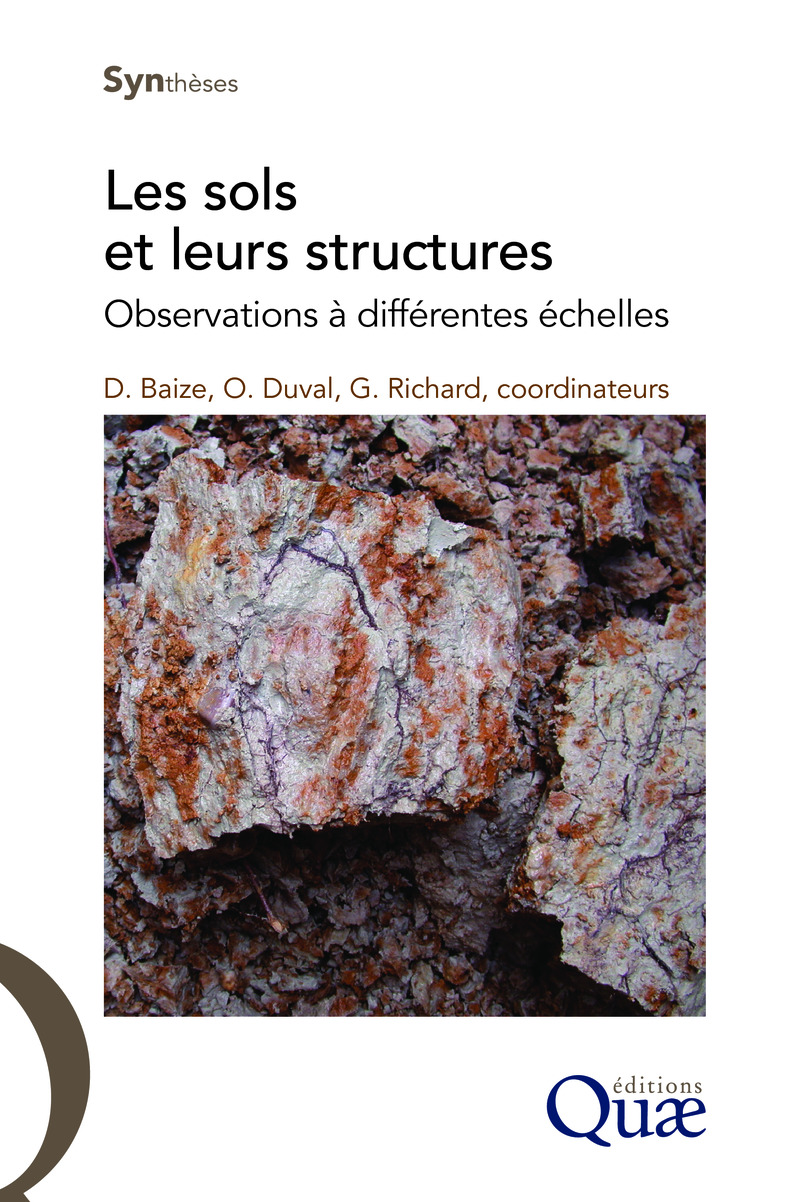 Synthèses

Les sols
et leurs structures

Observations à différentes échelles

D. Baize, O. Duval, G. Richard, coordinateurs

éditions
Quæ